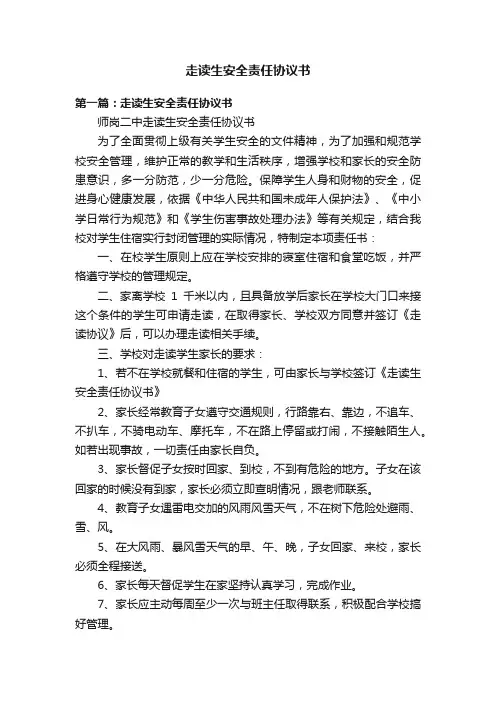 走读生安全责任协议书

第一篇：走读生安全责任协议书

师岗二中走读生安全责任协议书

为了全面贯彻上级有关学生安全的文件精神，为了加强和规范学校安全管理，维护正常的教学和生活秩序，增强学校和家长的安全防患意识，多一分防范，少一分危险。保障学生人身和财物的安全，促进身心健康发展，依据《中华人民共和国未成年人保护法》、《中小学日常行为规范》和《学生伤害事故处理办法》等有关规定，结合我校对学生住宿实行封闭管理的实际情况，特制定本项责任书：

一、在校学生原则上应在学校安排的寝室住宿和食堂吃饭，并严格遵守学校的管理规定。

二、家离学校 1 千米以内，且具备放学后家长在学校大门口来接这个条件的学生可申请走读，在取得家长、学校双方同意并签订《走读协议》后，可以办理走读相关手续。

三、学校对走读学生家长的要求：

1、若不在学校就餐和住宿的学生，可由家长与学校签订《走读生安全责任协议书》

2、家长经常教育子女遵守交通规则，行路靠右、靠边，不追车、不扒车，不骑电动车、摩托车，不在路上停留或打闹，不接触陌生人。如若出现事故，一切责任由家长自负。

3、家长督促子女按时回家、到校，不到有危险的地方。子女在该回家的时候没有到家，家长必须立即查明情况，跟老师联系。

4、教育子女遇雷电交加的风雨风雪天气，不在树下危险处避雨、雪、风。

5、在大风雨、暴风雪天气的早、午、晚，子女回家、来校，家长必须全程接送。

6、家长每天督促学生在家坚持认真学习，完成作业。

7、家长应主动每周至少一次与班主任取得联系，积极配合学校搞好管理。